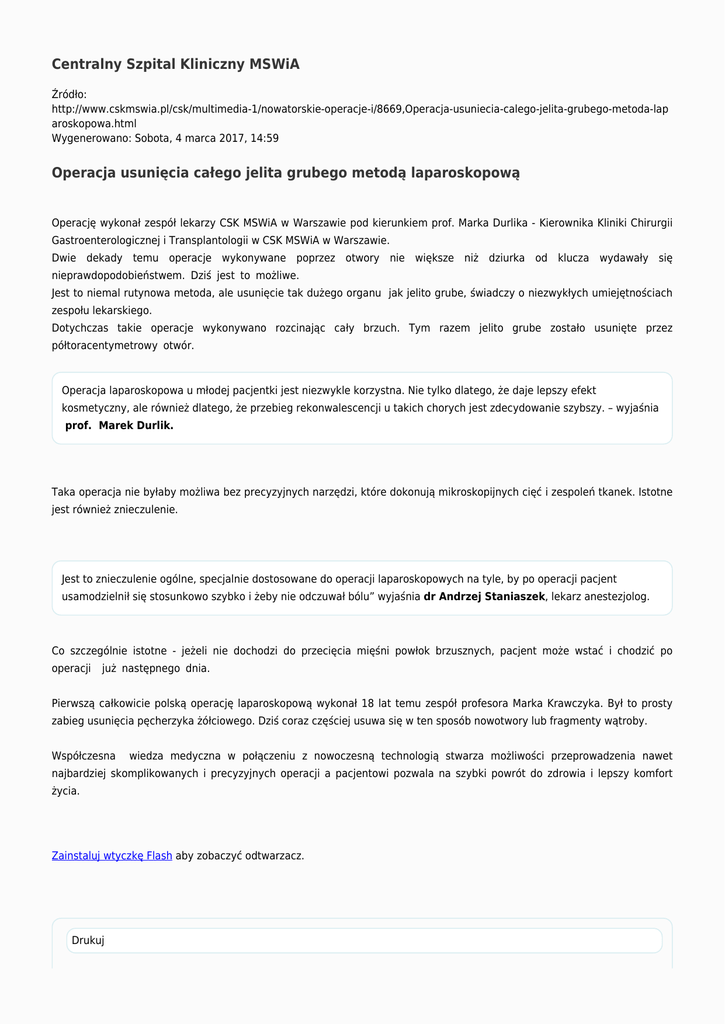 Centralny Szpital Kliniczny MSWiA

Źródło:
http://www.cskmswia.pl/csk/multimedia-1/nowatorskie-operacje-i/8669,Operacja-usuniecia-calego-jelita-grubego-metoda-laparoskopowa.html
Wygenerowano: Sobota, 4 marca 2017, 14:59

Operacja usunięcia całego jelita grubego metodą laparoskopową

Operację wykonał zespół lekarzy CSK MSWiA w Warszawie pod kierunkiem prof. Marka Durlika - Kierownika Kliniki Chirurgii Gastroenterologicznej i Transplantologii w CSK MSWiA w Warszawie.
Dwie dekady temu operacje wykonywane poprzez otwory nie większe niż dziurka od klucza wydawały się nieprawdopodobieństwem. Dziś jest to możliwe.
Jest to niemal rutynowa metoda, ale usunięcie tak dużego organu jak jelito grube, świadczy o niezwykłych umiejętnościach zespołu lekarskiego.
Dotychczas takie operacje wykonywano rozcinając cały brzuch. Tym razem jelito grube zostało usunięte przez półtoracentymetrowy otwór.

Operacja laparoskopowa u młodej pacjentki jest niezwykle korzystna. Nie tylko dlatego, że daje lepszy efekt kosmetyczny, ale również dlatego, że przebieg rekonwalescencji u takich chorych jest zdecydowanie szybszy. – wyjaśnia prof. Marek Durlik.

Taka operacja nie byłaby możliwa bez precyzyjnych narzędzi, które dokonują mikroskopijnych cięć i zespoleń tkanek. Istotne jest również znieczulenie.

Jest to znieczulenie ogólne, specjalnie dostosowane do operacji laparoskopowych na tyle, by po operacji pacjent usamodzielnił się stosunkowo szybko i żeby nie odczuwał bólu" wyjaśnia dr Andrzej Staniaszek, lekarz anestezjolog.

Co szczególnie istotne - jeżeli nie dochodzi do przecięcia mięśni powłok brzusznych, pacjent może wstać i chodzić po operacji już następnego dnia.

Pierwszą całkowicie polską operację laparoskopową wykonał 18 lat temu zespół profesora Marka Krawczyka. Był to prosty zabieg usunięcia pęcherzyka żółciowego. Dziś coraz częściej usuwa się w ten sposób nowotwory lub fragmenty wątroby.

Współczesna wiedza medyczna w połączeniu z nowoczesną technologią stwarza możliwości przeprowadzenia nawet najbardziej skomplikowanych i precyzyjnych operacji a pacjentowi pozwala na szybki powrót do zdrowia i lepszy komfort życia.

Zainstaluj wtyczkę Flash aby zobaczyć odtwarzacz.

Drukuj